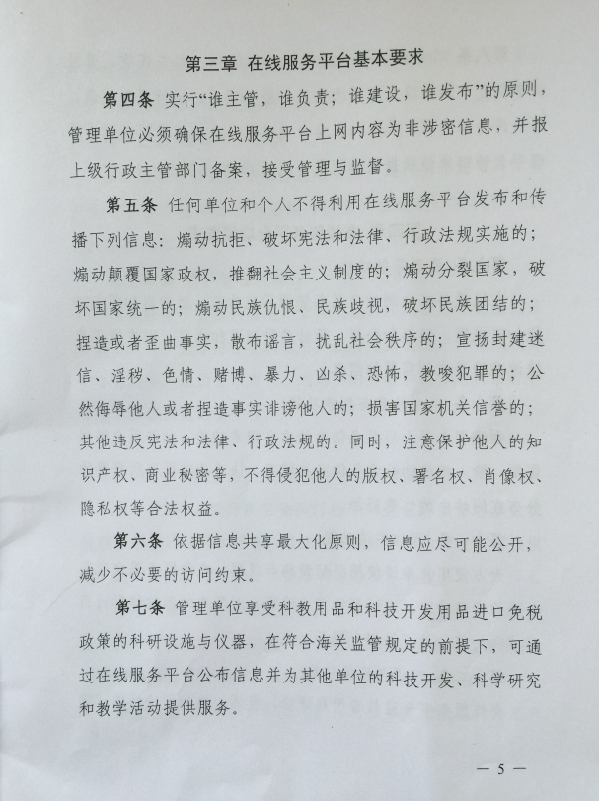 第三章 在线服务平台基本要求

第四条 实行“谁主管，谁负责；谁建设，谁发布”的原则，管理单位必须确保在线服务平台上网内容为非涉密信息，并报上级行政主管部门备案，接受管理与监督。

第五条 任何单位和个人不得利用在线服务平台发布和传播下列信息：煽动抗拒、破坏宪法和法律、行政法规实施的；煽动颠覆国家政权，推翻社会主义制度的；煽动分裂国家，破坏国家统一的；煽动民族仇恨、民族歧视，破坏民族团结的；捏造或者歪曲事实，散布谣言，扰乱社会秩序的；宣扬封建迷信、淫秽、色情、赌博、暴力、凶杀、恐怖，教唆犯罪的；公然侮辱他人或者捏造事实诽谤他人的；损害国家机关信誉的；其他违反宪法和法律、行政法规的。同时，注意保护他人的知识产权、商业秘密等，不得侵犯他人的版权、署名权、肖像权、隐私权等合法权益。

第六条 依据信息共享最大化原则，信息应尽可能公开，减少不必要的访问约束。

第七条 管理单位享受科教用品和科技开发用品进口免税政策的科研设施与仪器，在符合海关监管规定的前提下，可通过在线服务平台公布信息并为其他单位的科技开发、科学研究和教学活动提供服务。

— 5 —